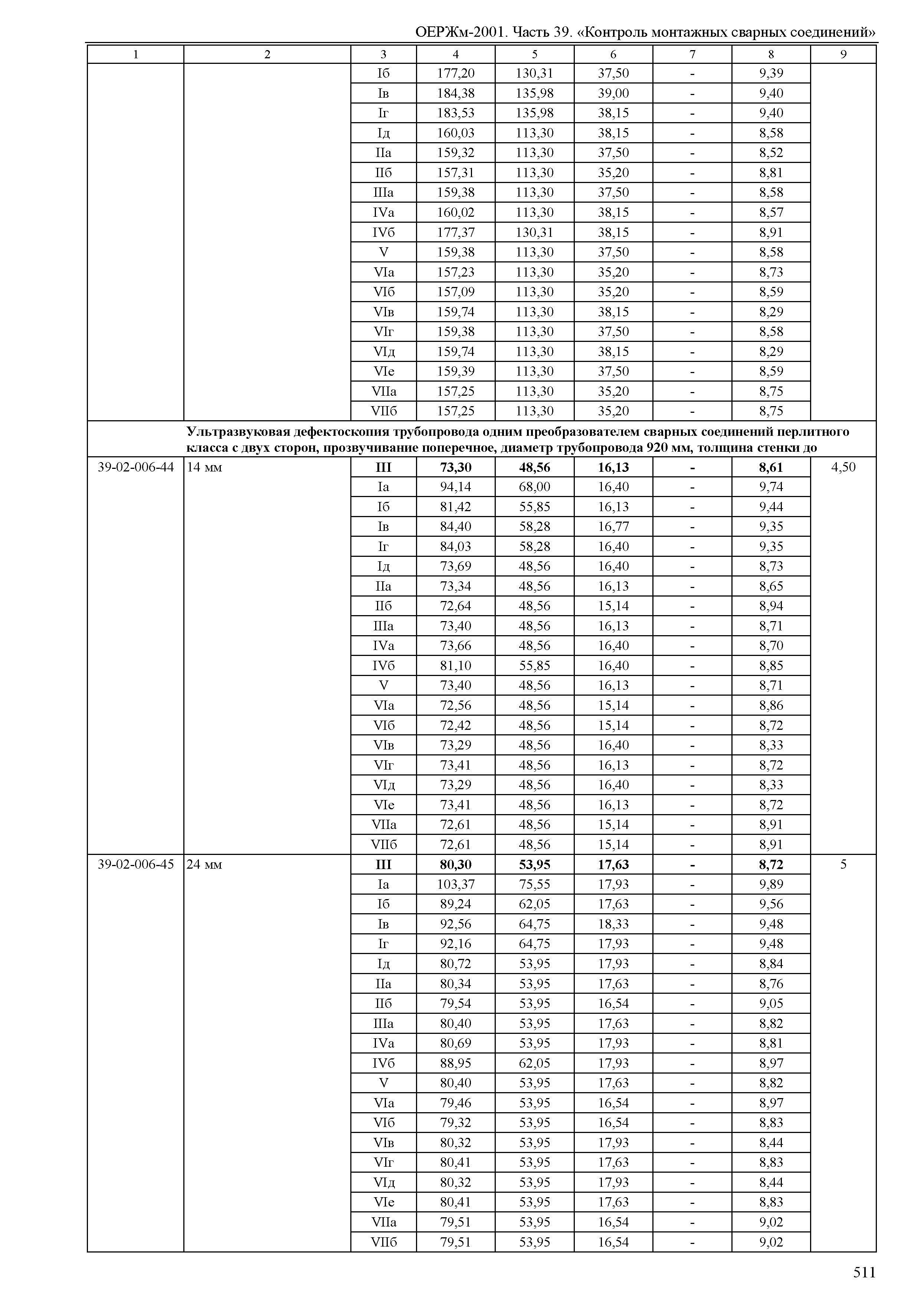 ОЕРЖм-2001. Часть 39. «Контроль монтажных сварных соединений»

| 1 | 2 | 3 | 4 | 5 | 6 | 7 | 8 | 9 |
|---|---|---|---|---|---|---|---|---|
| | | Iб | 177,20 | 130,31 | 37,50 | - | 9,39 | |
| | | Iв | 184,38 | 135,98 | 39,00 | - | 9,40 | |
| | | Iг | 183,53 | 135,98 | 38,15 | - | 9,40 | |
| | | Iд | 160,03 | 113,30 | 38,15 | - | 8,58 | |
| | | IIа | 159,32 | 113,30 | 37,50 | - | 8,52 | |
| | | IIб | 157,31 | 113,30 | 35,20 | - | 8,81 | |
| | | IIIа | 159,38 | 113,30 | 37,50 | - | 8,58 | |
| | | IVа | 160,02 | 113,30 | 38,15 | - | 8,57 | |
| | | IVб | 177,37 | 130,31 | 38,15 | - | 8,91 | |
| | | V | 159,38 | 113,30 | 37,50 | - | 8,58 | |
| | | VIа | 157,23 | 113,30 | 35,20 | - | 8,73 | |
| | | VIб | 157,09 | 113,30 | 35,20 | - | 8,59 | |
| | | VIв | 159,74 | 113,30 | 38,15 | - | 8,29 | |
| | | VIг | 159,38 | 113,30 | 37,50 | - | 8,58 | |
| | | VIд | 159,74 | 113,30 | 38,15 | - | 8,29 | |
| | | VIе | 159,39 | 113,30 | 37,50 | - | 8,59 | |
| | | VIIа | 157,25 | 113,30 | 35,20 | - | 8,75 | |
| | | VIIб | 157,25 | 113,30 | 35,20 | - | 8,75 | |
| | **Ультразвуковая дефектоскопия трубопровода одним преобразователем сварных соединений перлитного класса с двух сторон, прозвучивание поперечное, диаметр трубопровода 920 мм, толщина стенки до** | | | | | | | |
| 39-02-006-44 | 14 мм | **III** | **73,30** | **48,56** | **16,13** | **-** | **8,61** | 4,50 |
| | | Iа | 94,14 | 68,00 | 16,40 | - | 9,74 | |
| | | Iб | 81,42 | 55,85 | 16,13 | - | 9,44 | |
| | | Iв | 84,40 | 58,28 | 16,77 | - | 9,35 | |
| | | Iг | 84,03 | 58,28 | 16,40 | - | 9,35 | |
| | | Iд | 73,69 | 48,56 | 16,40 | - | 8,73 | |
| | | IIа | 73,34 | 48,56 | 16,13 | - | 8,65 | |
| | | IIб | 72,64 | 48,56 | 15,14 | - | 8,94 | |
| | | IIIа | 73,40 | 48,56 | 16,13 | - | 8,71 | |
| | | IVа | 73,66 | 48,56 | 16,40 | - | 8,70 | |
| | | IVб | 81,10 | 55,85 | 16,40 | - | 8,85 | |
| | | V | 73,40 | 48,56 | 16,13 | - | 8,71 | |
| | | VIа | 72,56 | 48,56 | 15,14 | - | 8,86 | |
| | | VIб | 72,42 | 48,56 | 15,14 | - | 8,72 | |
| | | VIв | 73,29 | 48,56 | 16,40 | - | 8,33 | |
| | | VIг | 73,41 | 48,56 | 16,13 | - | 8,72 | |
| | | VIд | 73,29 | 48,56 | 16,40 | - | 8,33 | |
| | | VIе | 73,41 | 48,56 | 16,13 | - | 8,72 | |
| | | VIIа | 72,61 | 48,56 | 15,14 | - | 8,91 | |
| | | VIIб | 72,61 | 48,56 | 15,14 | - | 8,91 | |
| 39-02-006-45 | 24 мм | **III** | **80,30** | **53,95** | **17,63** | **-** | **8,72** | 5 |
| | | Iа | 103,37 | 75,55 | 17,93 | - | 9,89 | |
| | | Iб | 89,24 | 62,05 | 17,63 | - | 9,56 | |
| | | Iв | 92,56 | 64,75 | 18,33 | - | 9,48 | |
| | | Iг | 92,16 | 64,75 | 17,93 | - | 9,48 | |
| | | Iд | 80,72 | 53,95 | 17,93 | - | 8,84 | |
| | | IIа | 80,34 | 53,95 | 17,63 | - | 8,76 | |
| | | IIб | 79,54 | 53,95 | 16,54 | - | 9,05 | |
| | | IIIа | 80,40 | 53,95 | 17,63 | - | 8,82 | |
| | | IVа | 80,69 | 53,95 | 17,93 | - | 8,81 | |
| | | IVб | 88,95 | 62,05 | 17,93 | - | 8,97 | |
| | | V | 80,40 | 53,95 | 17,63 | - | 8,82 | |
| | | VIа | 79,46 | 53,95 | 16,54 | - | 8,97 | |
| | | VIб | 79,32 | 53,95 | 16,54 | - | 8,83 | |
| | | VIв | 80,32 | 53,95 | 17,93 | - | 8,44 | |
| | | VIг | 80,41 | 53,95 | 17,63 | - | 8,83 | |
| | | VIд | 80,32 | 53,95 | 17,93 | - | 8,44 | |
| | | VIе | 80,41 | 53,95 | 17,63 | - | 8,83 | |
| | | VIIа | 79,51 | 53,95 | 16,54 | - | 9,02 | |
| | | VIIб | 79,51 | 53,95 | 16,54 | - | 9,02 | |

511